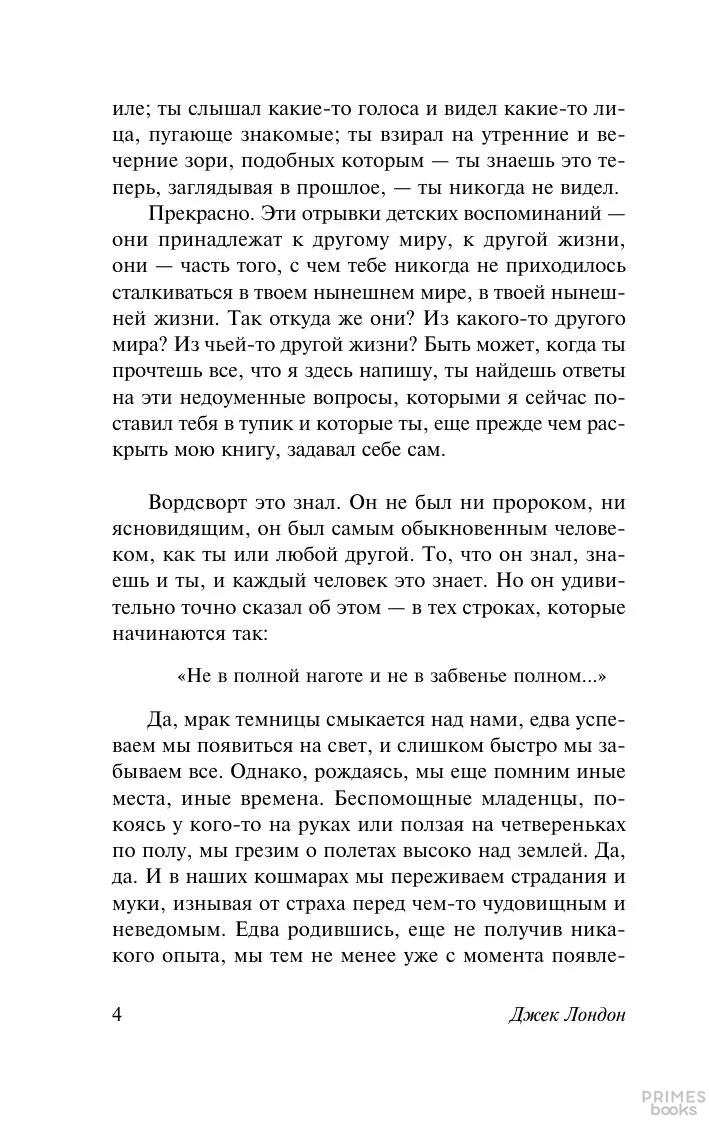 иле; ты слышал какие-то голоса и видел какие-то лица, пугающе знакомые; ты взирал на утренние и вечерние зори, подобных которым — ты знаешь это теперь, заглядывая в прошлое, — ты никогда не видел.

Прекрасно. Эти отрывки детских воспоминаний — они принадлежат к другому миру, к другой жизни, они — часть того, с чем тебе никогда не приходилось сталкиваться в твоем нынешнем мире, в твоей нынешней жизни. Так откуда же они? Из какого-то другого мира? Из чьей-то другой жизни? Быть может, когда ты прочтешь все, что я здесь напишу, ты найдешь ответы на эти недоуменные вопросы, которыми я сейчас поставил тебя в тупик и которые ты, еще прежде чем раскрыть мою книгу, задавал себе сам.

Вордсворт это знал. Он не был ни пророком, ни ясновидящим, он был самым обыкновенным человеком, как ты или любой другой. То, что он знал, знаешь и ты, и каждый человек это знает. Но он удивительно точно сказал об этом — в тех строках, которые начинаются так:

«Не в полной наготе и не в забвенье полном...»

Да, мрак темницы смыкается над нами, едва успеваем мы появиться на свет, и слишком быстро мы забываем все. Однако, рождаясь, мы еще помним иные места, иные времена. Беспомощные младенцы, покоясь у кого-то на руках или ползая на четвереньках по полу, мы грезим о полетах высоко над землей. Да, да. И в наших кошмарах мы переживаем страдания и муки, изнывая от страха перед чем-то чудовищным и неведомым. Едва родившись, еще не получив никакого опыта, мы тем не менее уже с момента появле-

4 Джек Лондон

PRIMES books